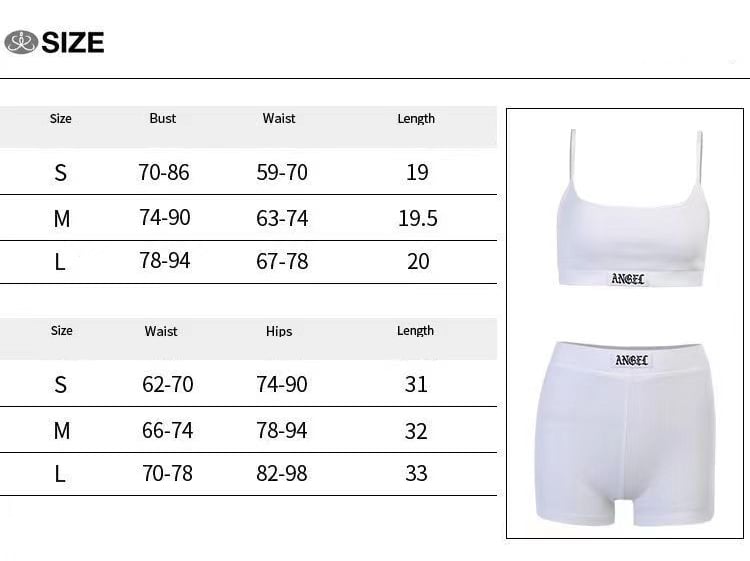 SIZE

| Size | Bust | Waist | Length |
|---|---|---|---|
| S | 70-86 | 59-70 | 19 |
| M | 74-90 | 63-74 | 19.5 |
| L | 78-94 | 67-78 | 20 |

| Size | Waist | Hips | Length |
|---|---|---|---|
| S | 62-70 | 74-90 | 31 |
| M | 66-74 | 78-94 | 32 |
| L | 70-78 | 82-98 | 33 |

ANGEL

ANGEL